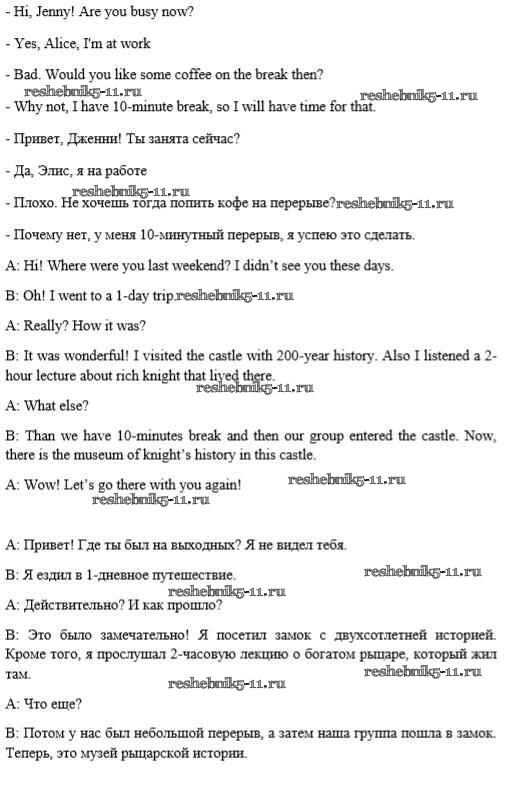 - Hi, Jenny! Are you busy now?

- Yes, Alice, I'm at work

- Bad. Would you like some coffee on the break then?

reshebnik5-11.ru reshebnik5-11.ru

- Why not, I have 10-minute break, so I will have time for that.

- Привет, Дженни! Ты занята сейчас?

- Да, Элис, я на работе

reshebnik5-11.ru

- Плохо. Не хочешь тогда попить кофе на перерыве?reshebnik5-11.ru

- Почему нет, у меня 10-минутный перерыв, я успею это сделать.

A: Hi! Where were you last weekend? I didn't see you these days.

B: Oh! I went to a 1-day trip.reshebnik5-11.ru

A: Really? How it was?

B: It was wonderful! I visited the castle with 200-year history. Also I listened a 2-hour lecture about rich knight that lived there.

reshebnik5-11.ru

A: What else?

B: Than we have 10-minutes break and then our group entered the castle. Now, there is the museum of knight's history in this castle.

A: Wow! Let's go there with you again! reshebnik5-11.ru

reshebnik5-11.ru

A: Привет! Где ты был на выходных? Я не видел тебя.

B: Я ездил в 1-дневное путешествие. reshebnik5-11.ru

reshebnik5-11.ru

A: Действительно? И как прошло?

B: Это было замечательно! Я посетил замок с двухсотлетней историей. Кроме того, я прослушал 2-часовую лекцию о богатом рыцаре, который жил там.

reshebnik5-11.ru

reshebnik5-11.ru

A: Что еще?

B: Потом у нас был небольшой перерыв, а затем наша группа пошла в замок. Теперь, это музей рыцарской истории.